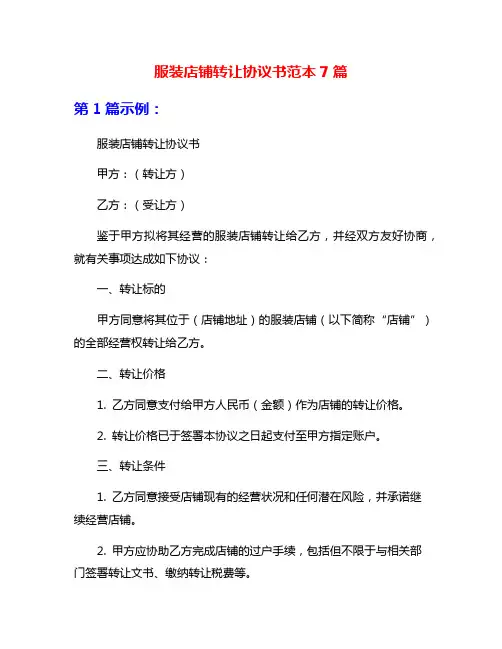 服装店铺转让协议书范本 7 篇

第 1 篇示例：

服装店铺转让协议书

甲方：（转让方）

乙方：（受让方）

鉴于甲方拟将其经营的服装店铺转让给乙方，并经双方友好协商，就有关事项达成如下协议：

一、转让标的

甲方同意将其位于（店铺地址）的服装店铺（以下简称“店铺”）的全部经营权转让给乙方。

二、转让价格

1. 乙方同意支付给甲方人民币（金额）作为店铺的转让价格。

2. 转让价格已于签署本协议之日起支付至甲方指定账户。

三、转让条件

1. 乙方同意接受店铺现有的经营状况和任何潜在风险，并承诺继续经营店铺。

2. 甲方应协助乙方完成店铺的过户手续，包括但不限于与相关部门签署转让文书、缴纳转让税费等。